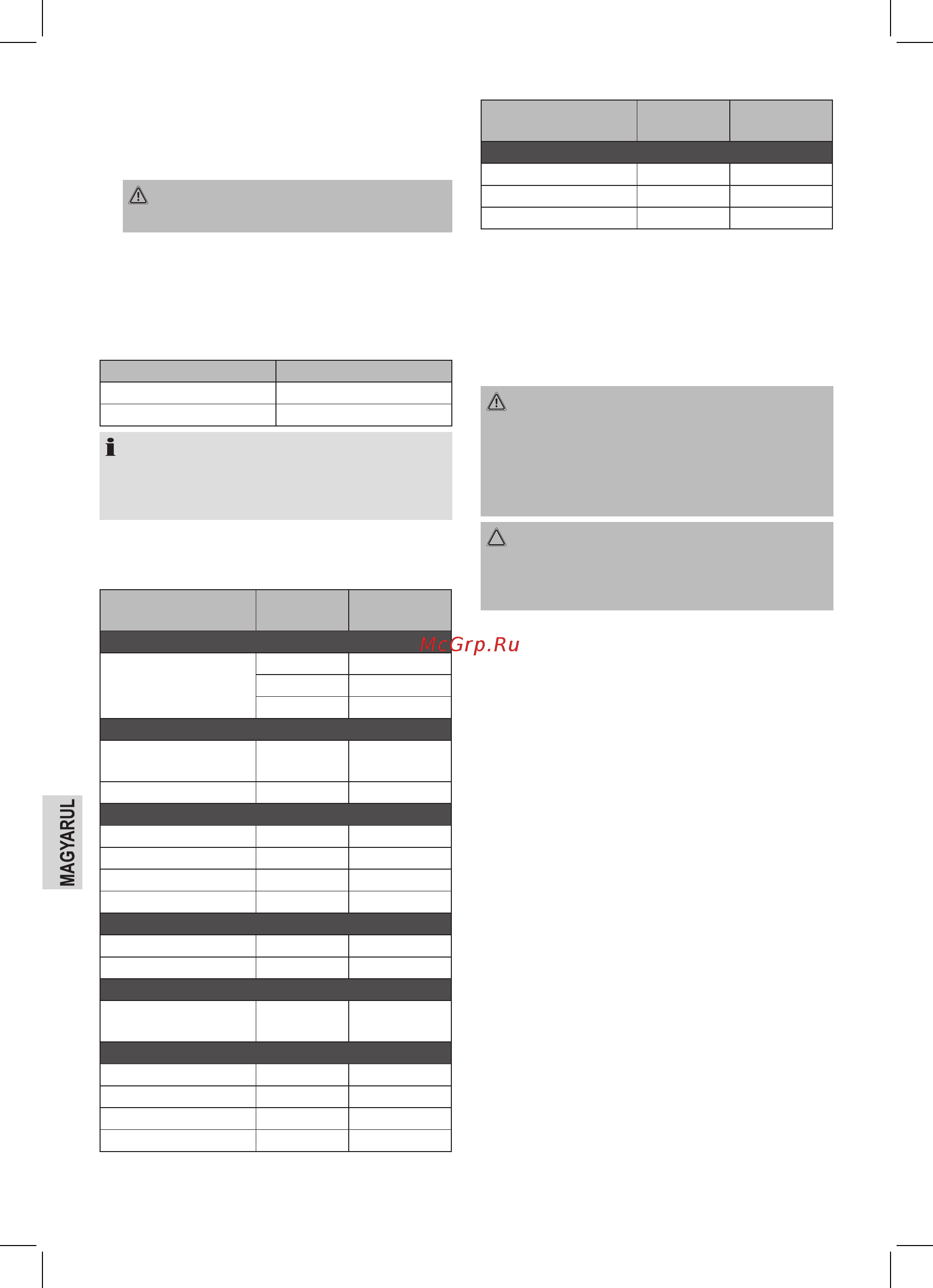 McGrp.Ru

MAGYARUL